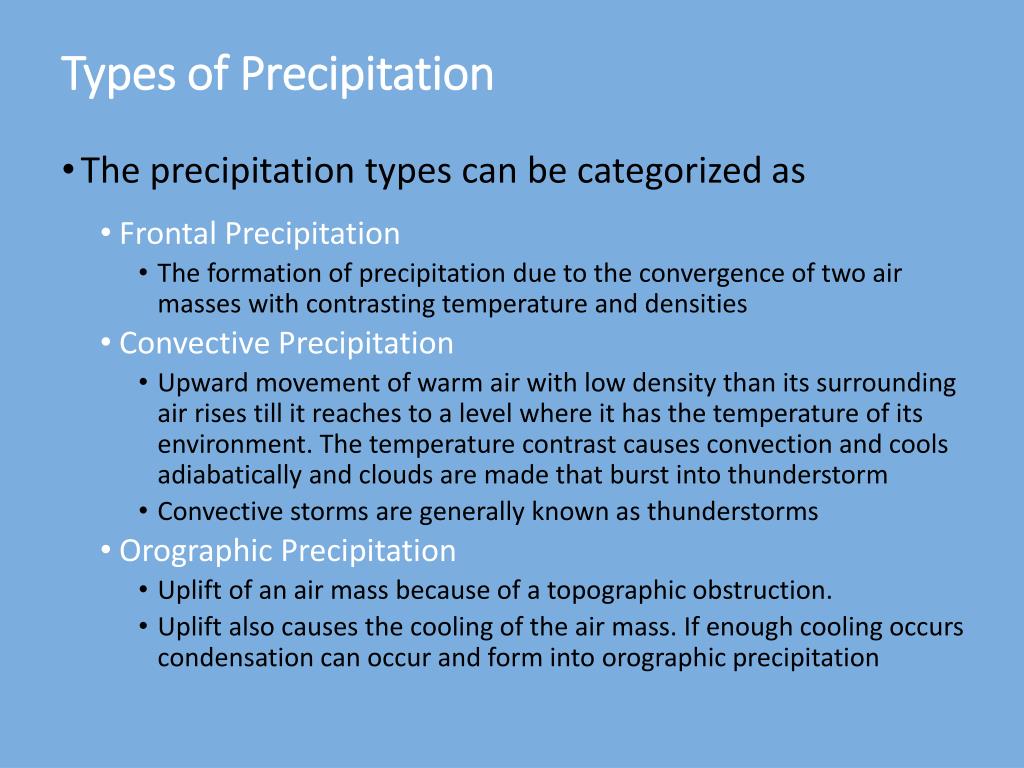 Types of Precipitation

• The precipitation types can be categorized as

• Frontal Precipitation
• The formation of precipitation due to the convergence of two air masses with contrasting temperature and densities
• Convective Precipitation
• Upward movement of warm air with low density than its surrounding air rises till it reaches to a level where it has the temperature of its environment. The temperature contrast causes convection and cools adiabatically and clouds are made that burst into thunderstorm
• Convective storms are generally known as thunderstorms
• Orographic Precipitation
• Uplift of an air mass because of a topographic obstruction.
• Uplift also causes the cooling of the air mass. If enough cooling occurs condensation can occur and form into orographic precipitation